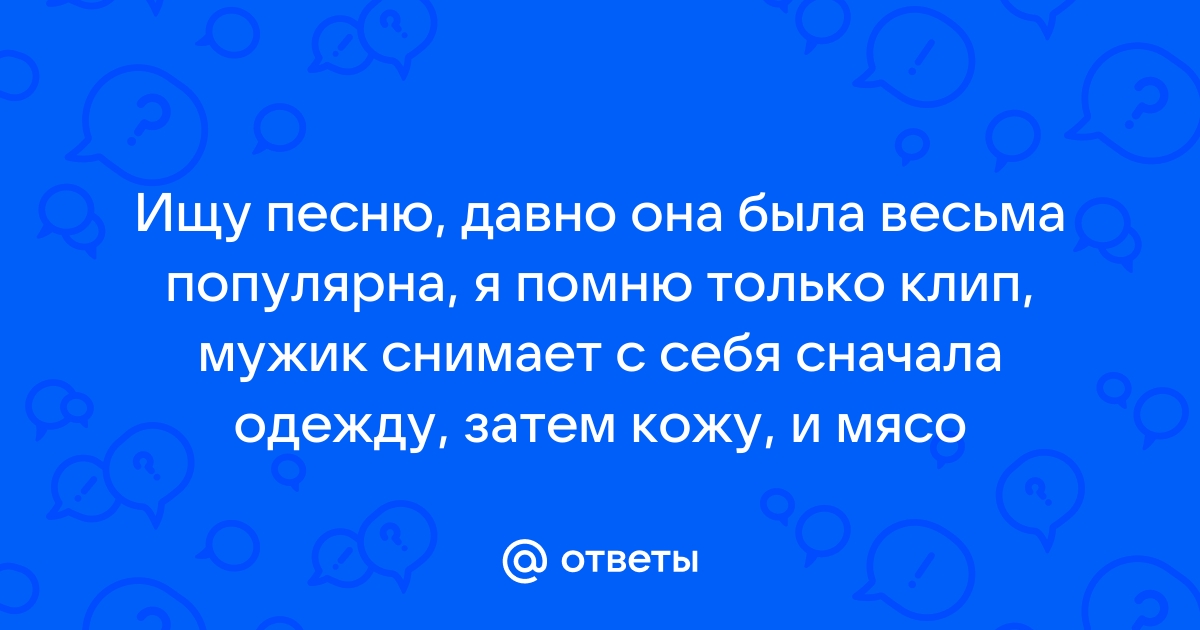 Ищу песню, давно она была весьма популярна, я помню только клип, мужик снимает с себя сначала одежду, затем кожу, и мясо

@ ответы